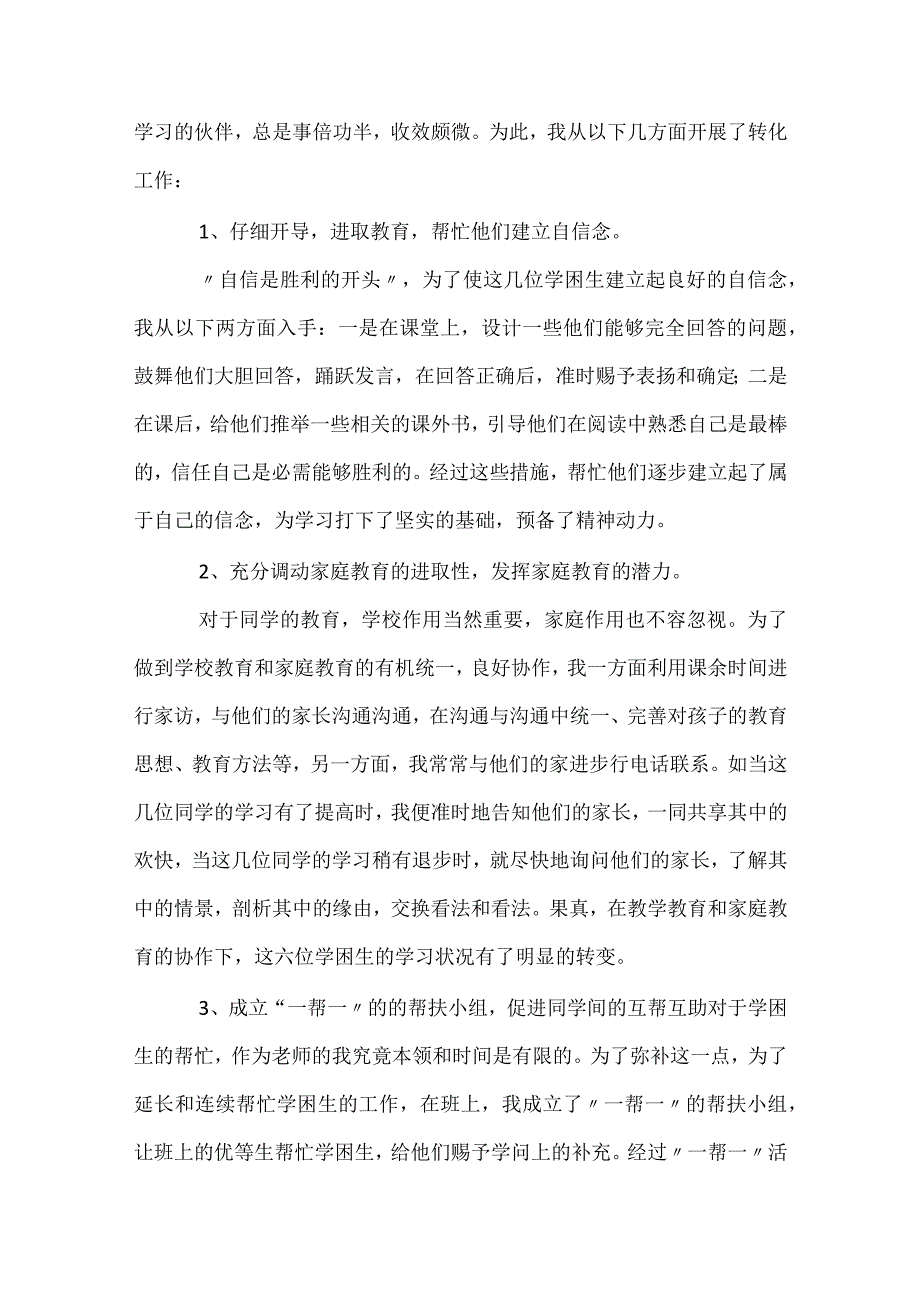 学习的伙伴，总是事倍功半，收效颇微。为此，我从以下几方面开展了转化工作：

1、仔细开导，进取教育，帮忙他们建立自信念。

〃自信是胜利的开头〃，为了使这几位学困生建立起良好的自信念，我从以下两方面入手：一是在课堂上，设计一些他们能够完全回答的问题，鼓舞他们大胆回答，踊跃发言，在回答正确后，准时赐予表扬和确定;二是在课后，给他们推举一些相关的课外书，引导他们在阅读中熟悉自己是最棒的，信任自己是必需能够胜利的。经过这些措施，帮忙他们逐步建立起了属于自己的信念，为学习打下了坚实的基础，预备了精神动力。

2、充分调动家庭教育的进取性，发挥家庭教育的潜力。

对于同学的教育，学校作用当然重要，家庭作用也不容忽视。为了做到学校教育和家庭教育的有机统一，良好协作，我一方面利用课余时间进行家访，与他们的家长沟通沟通，在沟通与沟通中统一、完善对孩子的教育思想、教育方法等，另一方面，我常常与他们的家进步行电话联系。如当这几位同学的学习有了提高时，我便准时地告知他们的家长，一同共享其中的欢快，当这几位同学的学习稍有退步时，就尽快地询问他们的家长，了解其中的情景，剖析其中的缘由，交换看法和看法。果真，在教学教育和家庭教育的协作下，这六位学困生的学习状况有了明显的转变。

3、成立“一帮一〃的的帮扶小组，促进同学间的互帮互助对于学困生的帮忙，作为老师的我究竟本领和时间是有限的。为了弥补这一点，为了延长和连续帮忙学困生的工作，在班上，我成立了〃一帮一〃的帮扶小组，让班上的优等生帮忙学困生，给他们赐予学问上的补充。经过〃一帮一〃活